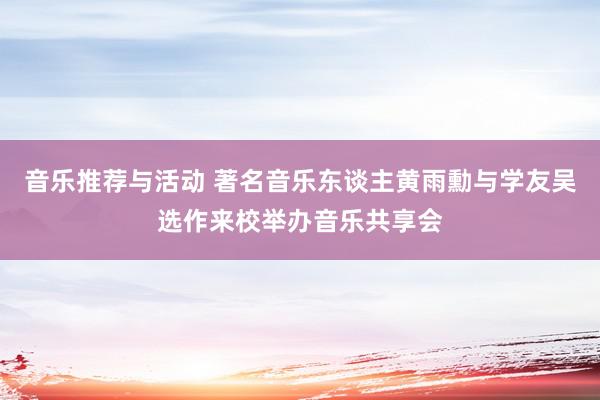 音乐推荐与活动 著名音乐东谈主黄雨勳与学友吴选作来校举办音乐共享会